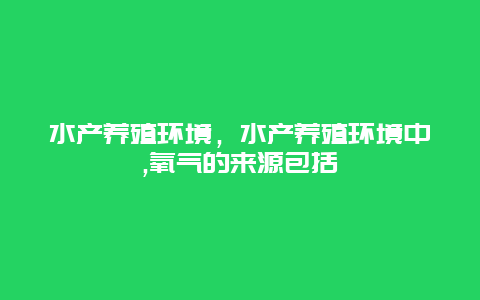 水产养殖环境，水产养殖环境中,氧气的来源包括